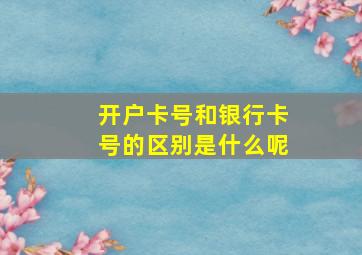 开户卡号和银行卡号的区别是什么呢